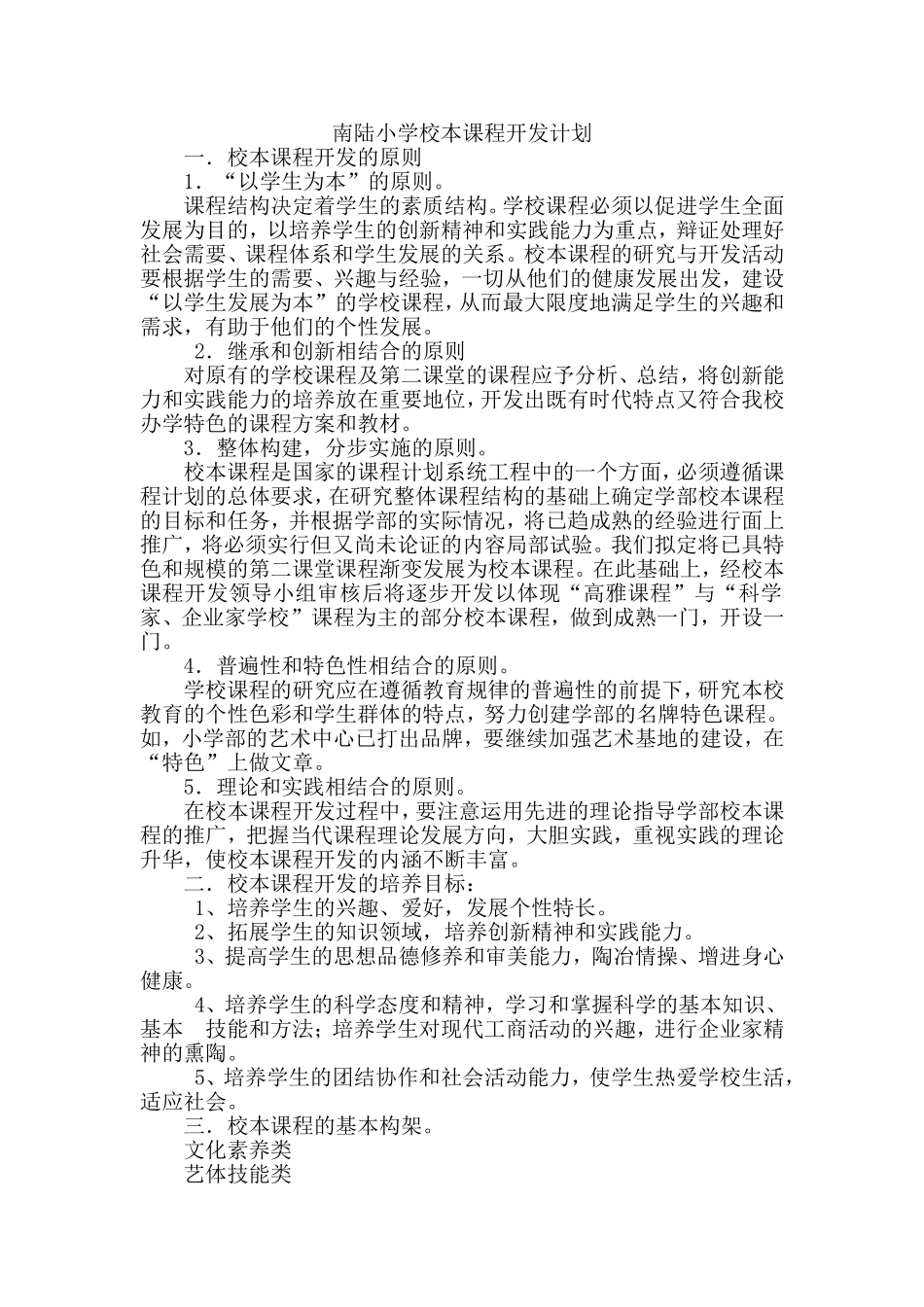 南陆小学校本课程开发计划

一．校本课程开发的原则

1．“以学生为本”的原则。

课程结构决定着学生的素质结构。学校课程必须以促进学生全面发展为目的，以培养学生的创新精神和实践能力为重点，辩证处理好社会需要、课程体系和学生发展的关系。校本课程的研究与开发活动要根据学生的需要、兴趣与经验，一切从他们的健康发展出发，建设“以学生发展为本”的学校课程，从而最大限度地满足学生的兴趣和需求，有助于他们的个性发展。

2．继承和创新相结合的原则

对原有的学校课程及第二课堂的课程应予分析、总结，将创新能力和实践能力的培养放在重要地位，开发出既有时代特点又符合我校办学特色的课程方案和教材。

3．整体构建，分步实施的原则。

校本课程是国家的课程计划系统工程中的一个方面，必须遵循课程计划的总体要求，在研究整体课程结构的基础上确定学部校本课程的目标和任务，并根据学部的实际情况，将已趋成熟的经验进行面上推广，将必须实行但又尚未论证的内容局部试验。我们拟定将已具特色和规模的第二课堂课程渐变发展为校本课程。在此基础上，经校本课程开发领导小组审核后将逐步开发以体现“高雅课程”与“科学家、企业家学校”课程为主的部分校本课程，做到成熟一门，开设一门。

4．普遍性和特色性相结合的原则。

学校课程的研究应在遵循教育规律的普遍性的前提下，研究本校教育的个性色彩和学生群体的特点，努力创建学部的名牌特色课程。如，小学部的艺术中心已打出品牌，要继续加强艺术基地的建设，在“特色”上做文章。

5．理论和实践相结合的原则。

在校本课程开发过程中，要注意运用先进的理论指导学部校本课程的推广，把握当代课程理论发展方向，大胆实践，重视实践的理论升华，使校本课程开发的内涵不断丰富。

二．校本课程开发的培养目标：

1、培养学生的兴趣、爱好，发展个性特长。

2、拓展学生的知识领域，培养创新精神和实践能力。

3、提高学生的思想品德修养和审美能力，陶冶情操、增进身心健康。

4、培养学生的科学态度和精神，学习和掌握科学的基本知识、基本 技能和方法；培养学生对现代工商活动的兴趣，进行企业家精神的熏陶。

5、培养学生的团结协作和社会活动能力，使学生热爱学校生活，适应社会。

三．校本课程的基本构架。

文化素养类

艺体技能类